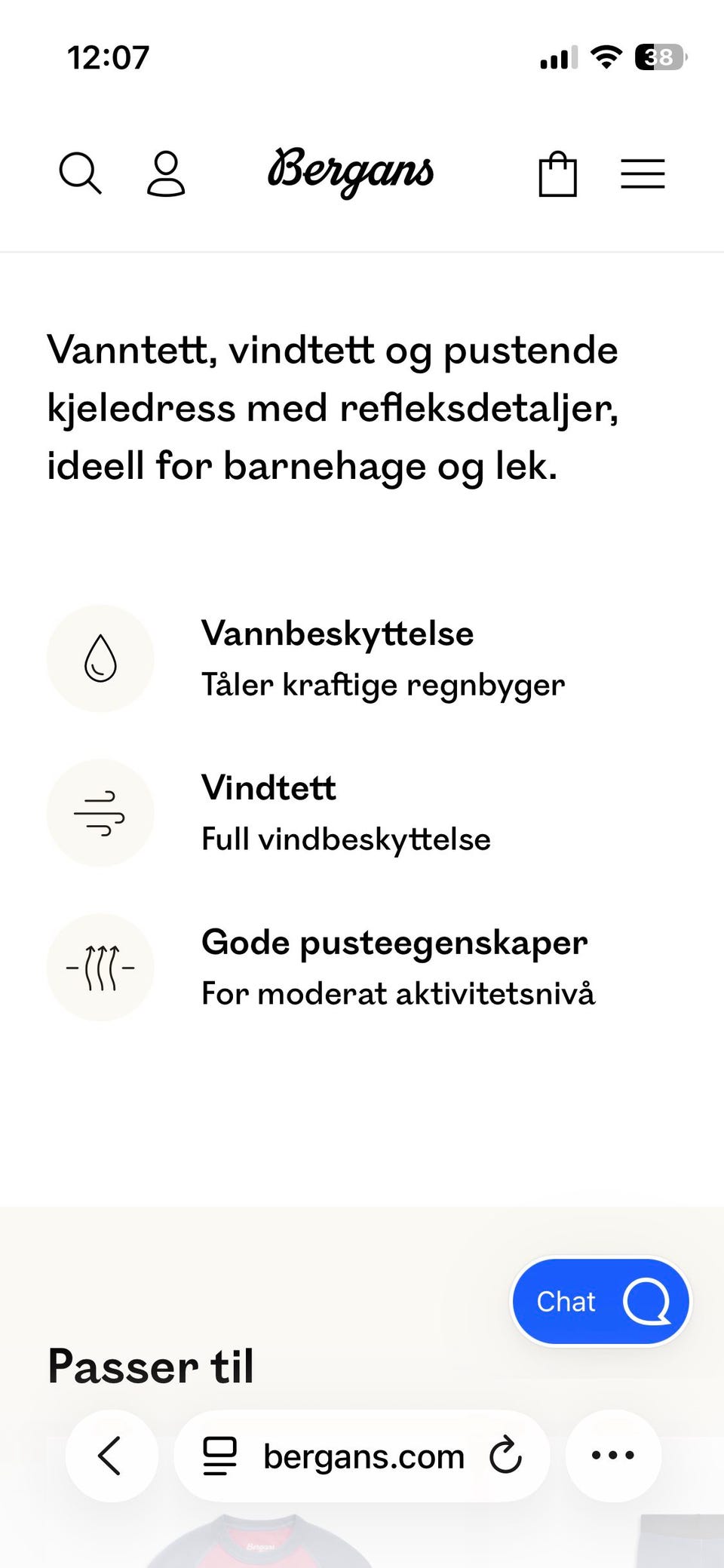 12:07

38

Bergans

Vanntett, vindtett og pustende kjeledress med refleksdetaljer, ideell for barnehage og lek.

Vannbeskyttelse
Tåler kraftige regnbyger

Vindtett
Full vindbeskyttelse

Gode pusteegenskaper
For moderat aktivitetsnivå

Chat

Passer til

bergans.com

Bergans